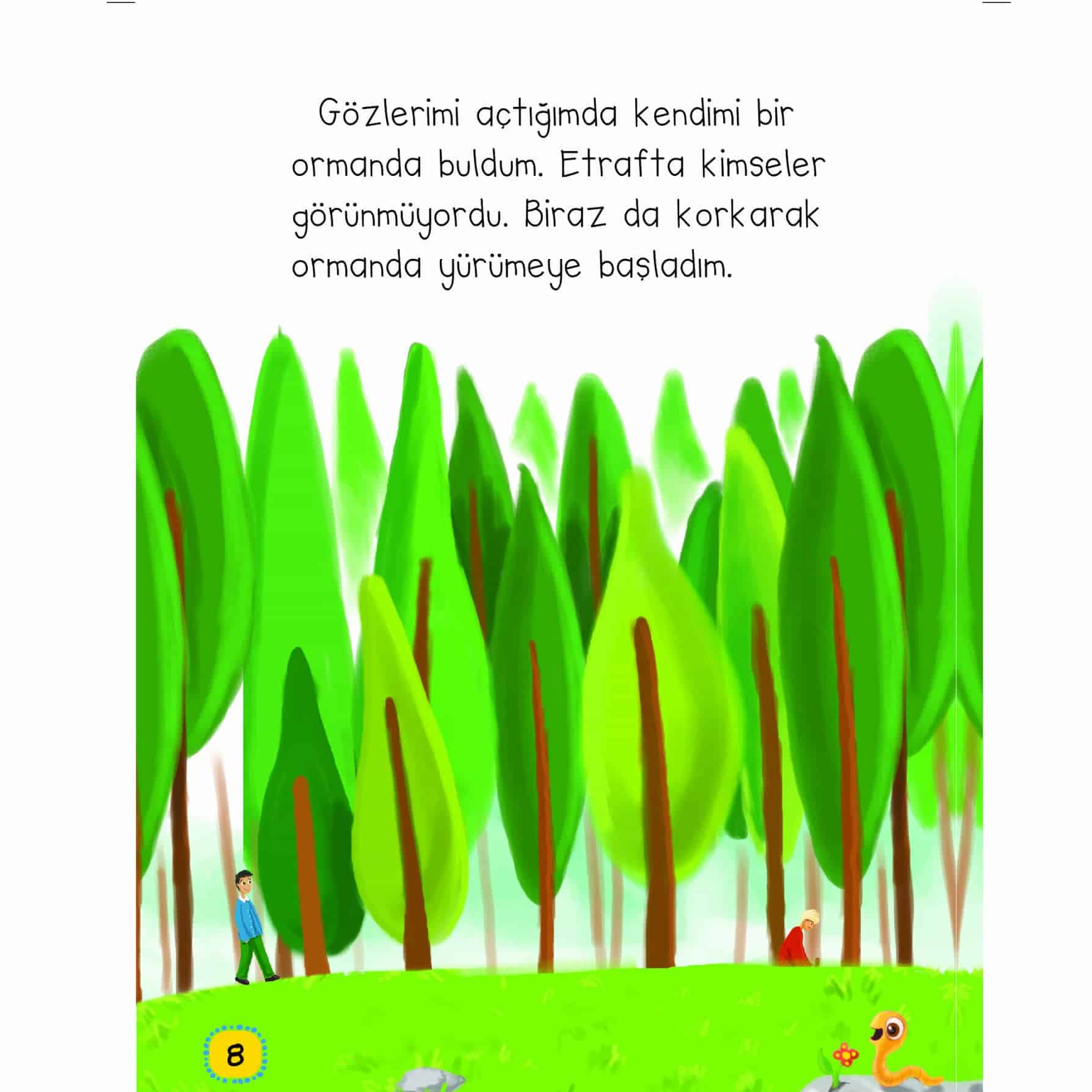 Gözlerimi açtığımda kendimi bir ormanda buldum. Etrafta kimseler görünmüyordu. Biraz da korkarak ormanda yürümeye başladım.

8